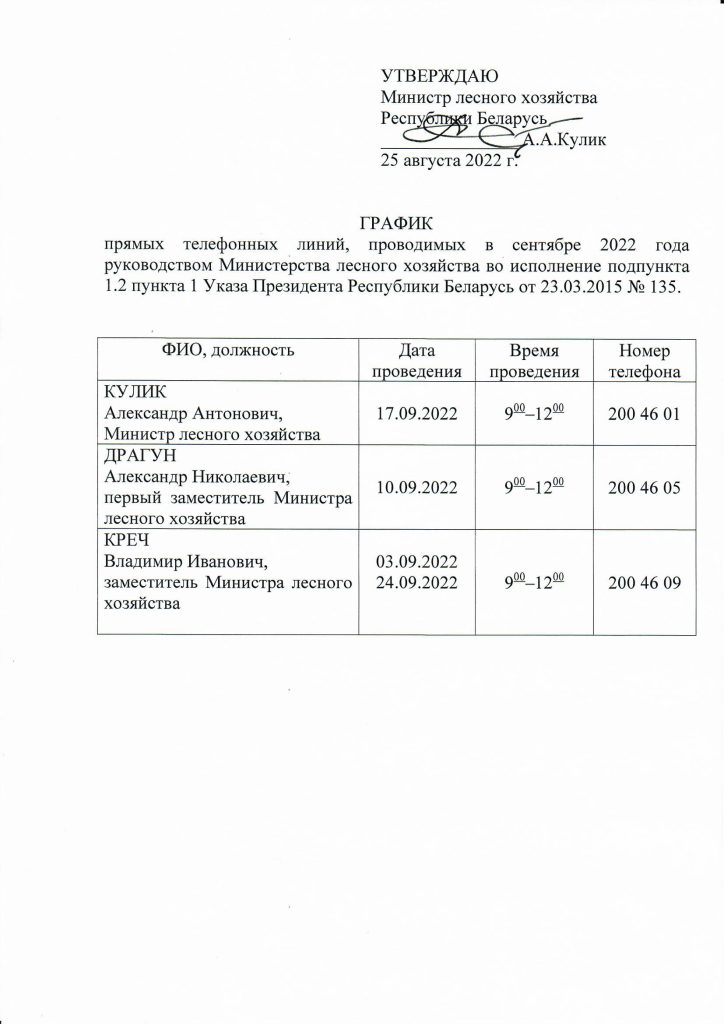 УТВЕРЖДАЮ
Министр лесного хозяйства
Республики Беларусь
А.А.Кулик
25 августа 2022 г.

ГРАФИК
прямых телефонных линий, проводимых в сентябре 2022 года руководством Министерства лесного хозяйства во исполнение подпункта 1.2 пункта 1 Указа Президента Республики Беларусь от 23.03.2015 № 135.

| ФИО, должность | Дата проведения | Время проведения | Номер телефона |
|---|---|---|---|
| КУЛИК Александр Антонович, Министр лесного хозяйства | 17.09.2022 | $9^{00}$–$12^{00}$ | 200 46 01 |
| ДРАГУН Александр Николаевич, первый заместитель Министра лесного хозяйства | 10.09.2022 | $9^{00}$–$12^{00}$ | 200 46 05 |
| КРЕЧ Владимир Иванович, заместитель Министра лесного хозяйства | 03.09.2022 24.09.2022 | $9^{00}$–$12^{00}$ | 200 46 09 |